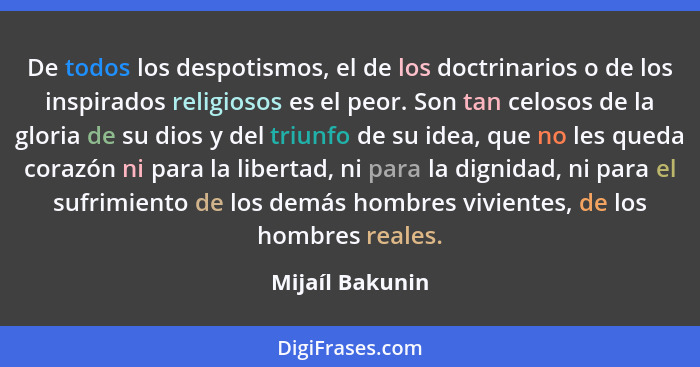 De todos los despotismos, el de los doctrinarios o de los inspirados religiosos es el peor. Son tan celosos de la gloria de su dios y del triunfo de su idea, que no les queda corazón ni para la libertad, ni para la dignidad, ni para el sufrimiento de los demás hombres vivientes, de los hombres reales.

Mijaíl Bakunin

DigiFrases.com